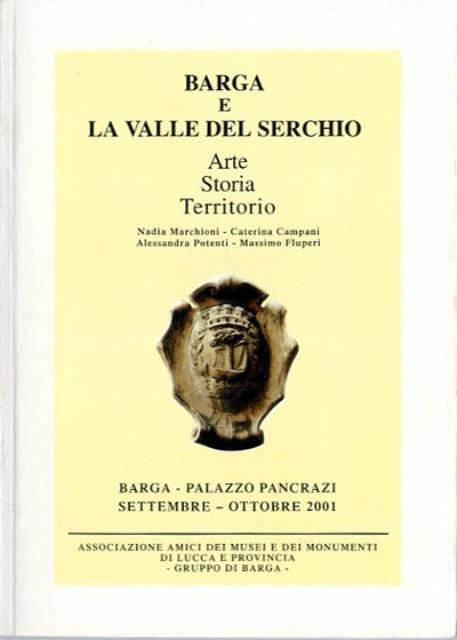 BARGA
E
LA VALLE DEL SERCHIO
Arte
Storia
Territorio

Nadia Marchioni - Caterina Campani
Alessandra Potenti - Massimo Fluperi

BARGA - PALAZZO PANCRAZI
SETTEMBRE – OTTOBRE 2001

ASSOCIAZIONE AMICI DEI MUSEI E DEI MONUMENTI
DI LUCCA E PROVINCIA
- GRUPPO DI BARGA -